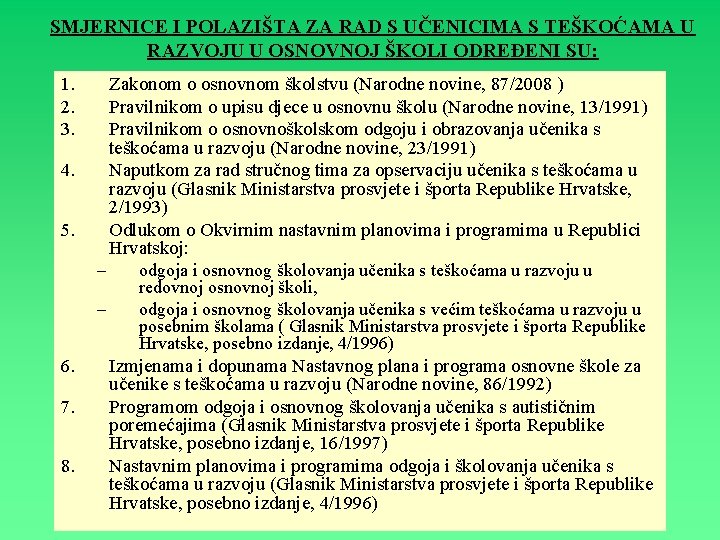 SMJERNICE I POLAZIŠTA ZA RAD S UČENICIMA S TEŠKOĆAMA U RAZVOJU U OSNOVNOJ ŠKOLI ODREĐENI SU:

1. Zakonom o osnovnom školstvu (Narodne novine, 87/2008 )
2. Pravilnikom o upisu djece u osnovnu školu (Narodne novine, 13/1991)
3. Pravilnikom o osnovnoškolskom odgoju i obrazovanja učenika s teškoćama u razvoju (Narodne novine, 23/1991)
4. Naputkom za rad stručnog tima za opservaciju učenika s teškoćama u razvoju (Glasnik Ministarstva prosvjete i športa Republike Hrvatske, 2/1993)
5. Odlukom o Okvirnim nastavnim planovima i programima u Republici Hrvatskoj:
– odgoja i osnovnog školovanja učenika s teškoćama u razvoju u redovnoj osnovnoj školi,
– odgoja i osnovnog školovanja učenika s većim teškoćama u razvoju u posebnim školama ( Glasnik Ministarstva prosvjete i športa Republike Hrvatske, posebno izdanje, 4/1996)
6. Izmjenama i dopunama Nastavnog plana i programa osnovne škole za učenike s teškoćama u razvoju (Narodne novine, 86/1992)
7. Programom odgoja i osnovnog školovanja učenika s autističnim poremećajima (Glasnik Ministarstva prosvjete i športa Republike Hrvatske, posebno izdanje, 16/1997)
8. Nastavnim planovima i programima odgoja i školovanja učenika s teškoćama u razvoju (Glasnik Ministarstva prosvjete i športa Republike Hrvatske, posebno izdanje, 4/1996)